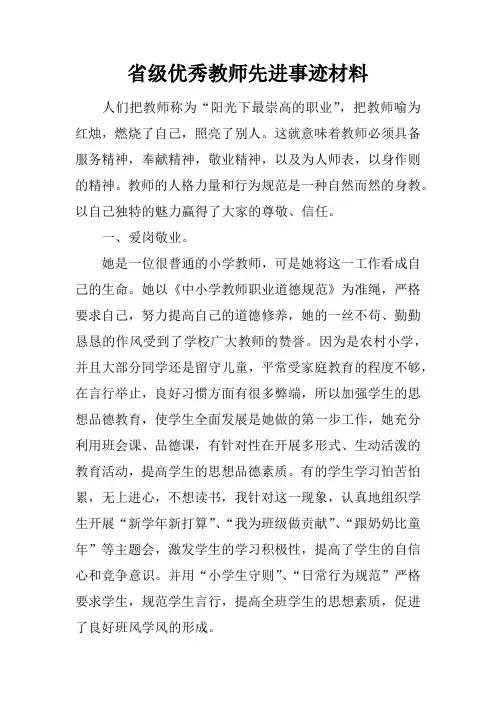 省级优秀教师先进事迹材料

人们把教师称为“阳光下最崇高的职业”，把教师喻为红烛，燃烧了自己，照亮了别人。这就意味着教师必须具备服务精神，奉献精神，敬业精神，以及为人师表，以身作则的精神。教师的人格力量和行为规范是一种自然而然的身教。以自己独特的魅力赢得了大家的尊敬、信任。

一、爱岗敬业。

她是一位很普通的小学教师，可是她将这一工作看成自己的生命。她以《中小学教师职业道德规范》为准绳，严格要求自己，努力提高自己的道德修养，她的一丝不苟、勤勤恳恳的作风受到了学校广大教师的赞誉。因为是农村小学，并且大部分同学还是留守儿童，平常受家庭教育的程度不够，在言行举止，良好习惯方面有很多弊端，所以加强学生的思想品德教育，使学生全面发展是她做的第一步工作，她充分利用班会课、品德课，有针对性在开展多形式、生动活泼的教育活动，提高学生的思想品德素质。有的学生学习怕苦怕累，无上进心，不想读书，我针对这一现象，认真地组织学生开展“新学年新打算”、“我为班级做贡献”、“跟奶奶比童年”等主题会，激发学生的学习积极性，提高了学生的自信心和竞争意识。并用“小学生守则”、“日常行为规范”严格要求学生，规范学生言行，提高全班学生的思想素质，促进了良好班风学风的形成。